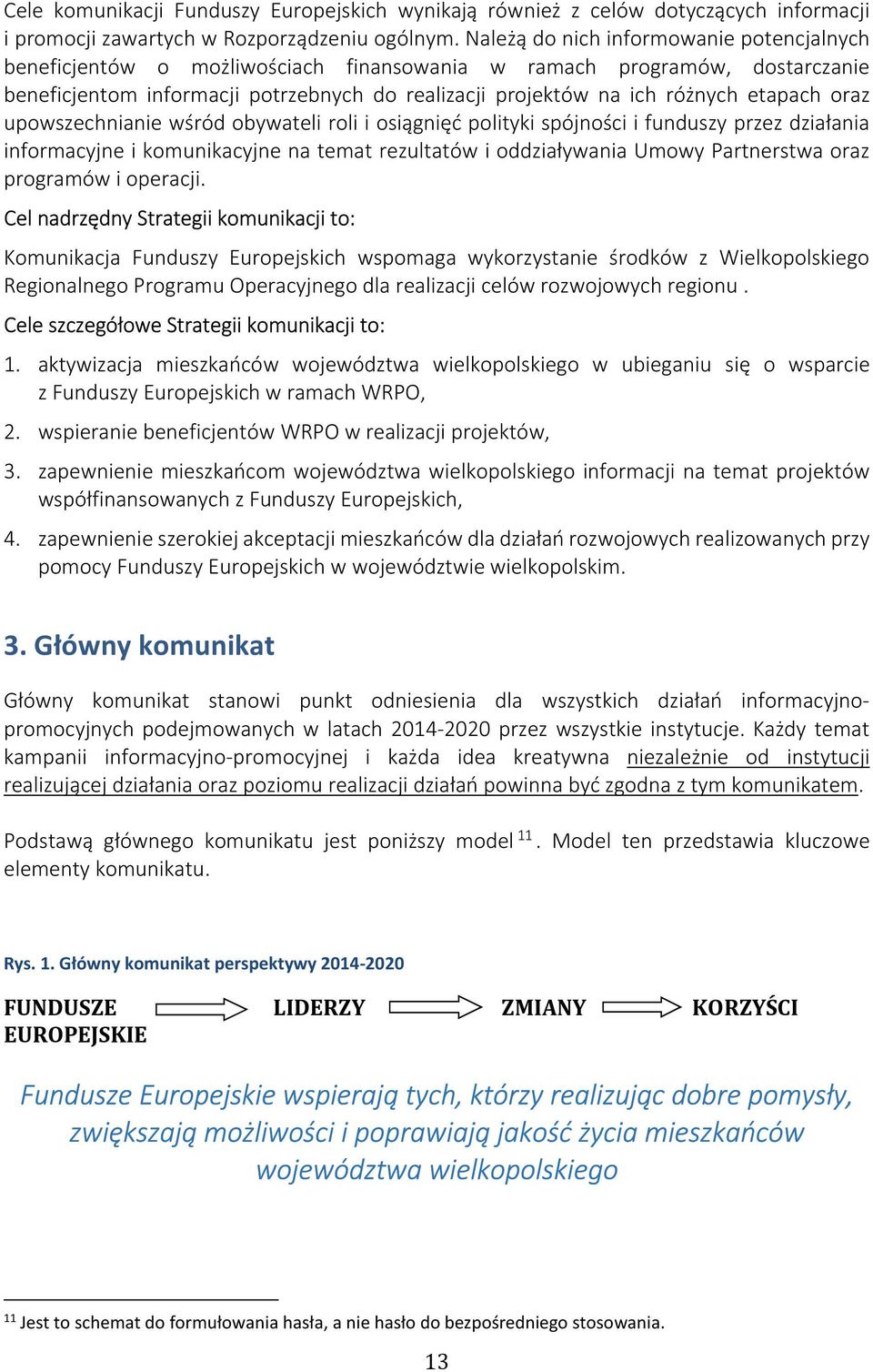 Cele komunikacji Funduszy Europejskich wynikają również z celów dotyczących informacji i promocji zawartych w Rozporządzeniu ogólnym. Należą do nich informowanie potencjalnych beneficjentów o możliwościach finansowania w ramach programów, dostarczanie beneficjentom informacji potrzebnych do realizacji projektów na ich różnych etapach oraz upowszechnianie wśród obywateli roli i osiągnięć polityki spójności i funduszy przez działania informacyjne i komunikacyjne na temat rezultatów i oddziaływania Umowy Partnerstwa oraz programów i operacji.

Cel nadrzędny Strategii komunikacji to:

Komunikacja Funduszy Europejskich wspomaga wykorzystanie środków z Wielkopolskiego Regionalnego Programu Operacyjnego dla realizacji celów rozwojowych regionu .

Cele szczegółowe Strategii komunikacji to:

1. aktywizacja mieszkańców województwa wielkopolskiego w ubieganiu się o wsparcie z Funduszy Europejskich w ramach WRPO,

2. wspieranie beneficjentów WRPO w realizacji projektów,

3. zapewnienie mieszkańcom województwa wielkopolskiego informacji na temat projektów współfinansowanych z Funduszy Europejskich,

4. zapewnienie szerokiej akceptacji mieszkańców dla działań rozwojowych realizowanych przy pomocy Funduszy Europejskich w województwie wielkopolskim.

3. Główny komunikat

Główny komunikat stanowi punkt odniesienia dla wszystkich działań informacyjno-promocyjnych podejmowanych w latach 2014-2020 przez wszystkie instytucje. Każdy temat kampanii informacyjno-promocyjnej i każda idea kreatywna niezależnie od instytucji realizującej działania oraz poziomu realizacji działań powinna być zgodna z tym komunikatem.

Podstawą głównego komunikatu jest poniższy model $^{11}$. Model ten przedstawia kluczowe elementy komunikatu.

Rys. 1. Główny komunikat perspektywy 2014-2020

FUNDUSZE EUROPEJSKIE LIDERZY ZMIANY KORZYŚCI

Fundusze Europejskie wspierają tych, którzy realizując dobre pomysły, zwiększają możliwości i poprawiają jakość życia mieszkańców województwa wielkopolskiego

$^{11}$ Jest to schemat do formułowania hasła, a nie hasło do bezpośredniego stosowania.

13